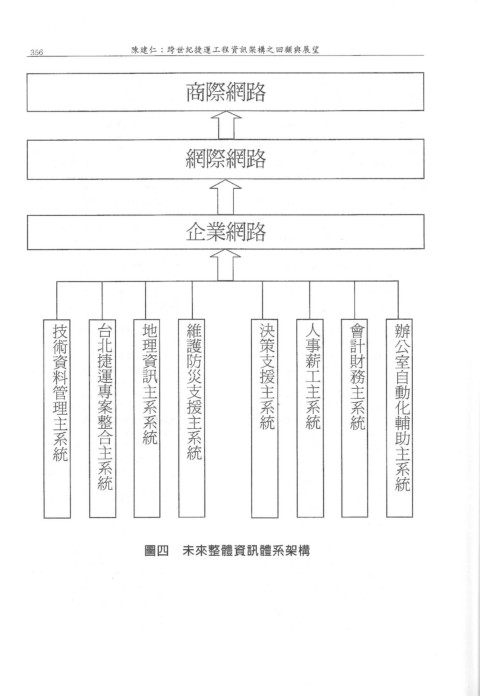 356 陳建仁：跨世紀捷運工程資訊架構之回顧與展望

商際網路

網際網路

企業網路

技術資料管理主系統

台北捷運專案整合主系統

地理資訊主系統

維護防災支援主系統

決策支援主系統

人事薪工主系統

會計財務主系統

辦公室自動化輔助主系統

圖四 未來整體資訊體系架構